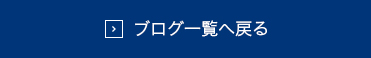 ブログ一覧へ戻る